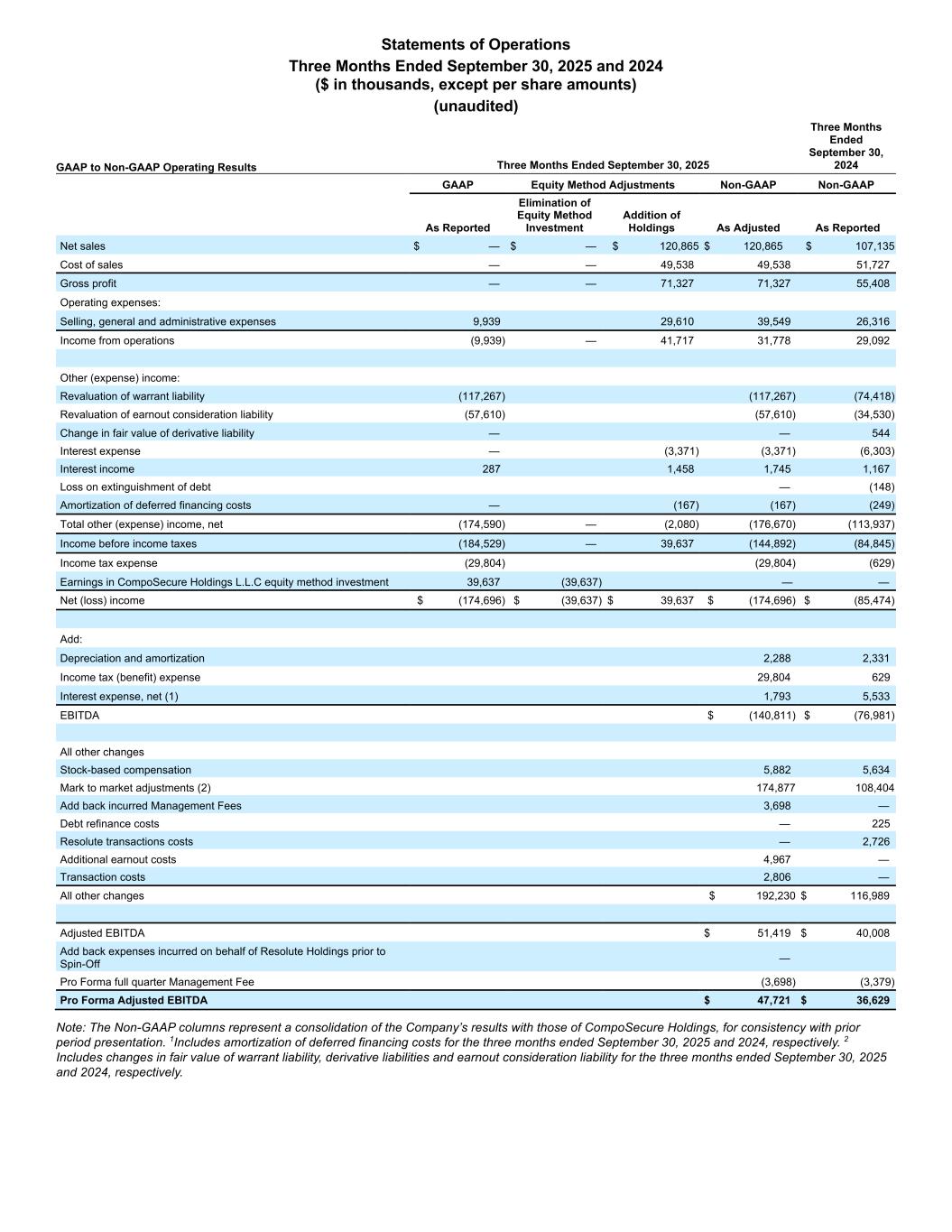 Statements of Operations
Three Months Ended September 30, 2025 and 2024
($ in thousands, except per share amounts)
(unaudited)

| GAAP to Non-GAAP Operating Results | Three Months Ended September 30, 2025 | | | | Three Months Ended September 30, 2024 |
|---|---|---|---|---|---|
| | GAAP | Equity Method Adjustments | | Non-GAAP | Non-GAAP |
| | As Reported | Elimination of Equity Method Investment | Addition of Holdings | As Adjusted | As Reported |
| Net sales | $ — | $ — | $ 120,865 | $ 120,865 | $ 107,135 |
| Cost of sales | — | — | 49,538 | 49,538 | 51,727 |
| Gross profit | — | — | 71,327 | 71,327 | 55,408 |
| Operating expenses: | | | | | |
| Selling, general and administrative expenses | 9,939 | | 29,610 | 39,549 | 26,316 |
| Income from operations | (9,939) | — | 41,717 | 31,778 | 29,092 |
| | | | | | |
| Other (expense) income: | | | | | |
| Revaluation of warrant liability | (117,267) | | | (117,267) | (74,418) |
| Revaluation of earnout consideration liability | (57,610) | | | (57,610) | (34,530) |
| Change in fair value of derivative liability | — | | | — | 544 |
| Interest expense | — | | (3,371) | (3,371) | (6,303) |
| Interest income | 287 | | 1,458 | 1,745 | 1,167 |
| Loss on extinguishment of debt | | | | — | (148) |
| Amortization of deferred financing costs | — | | (167) | (167) | (249) |
| Total other (expense) income, net | (174,590) | — | (2,080) | (176,670) | (113,937) |
| Income before income taxes | (184,529) | — | 39,637 | (144,892) | (84,845) |
| Income tax expense | (29,804) | | | (29,804) | (629) |
| Earnings in CompoSecure Holdings L.L.C equity method investment | 39,637 | (39,637) | | — | — |
| Net (loss) income | $ (174,696) | $ (39,637) | $ 39,637 | $ (174,696) | $ (85,474) |
| | | | | | |
| Add: | | | | | |
| Depreciation and amortization | | | | 2,288 | 2,331 |
| Income tax (benefit) expense | | | | 29,804 | 629 |
| Interest expense, net (1) | | | | 1,793 | 5,533 |
| EBITDA | | | | $ (140,811) | $ (76,981) |
| | | | | | |
| All other changes | | | | | |
| Stock-based compensation | | | | 5,882 | 5,634 |
| Mark to market adjustments (2) | | | | 174,877 | 108,404 |
| Add back incurred Management Fees | | | | 3,698 | — |
| Debt refinance costs | | | | — | 225 |
| Resolute transactions costs | | | | — | 2,726 |
| Additional earnout costs | | | | 4,967 | — |
| Transaction costs | | | | 2,806 | — |
| All other changes | | | | $ 192,230 | $ 116,989 |
| | | | | | |
| Adjusted EBITDA | | | | $ 51,419 | $ 40,008 |
| Add back expenses incurred on behalf of Resolute Holdings prior to Spin-Off | | | | — | |
| Pro Forma full quarter Management Fee | | | | (3,698) | (3,379) |
| Pro Forma Adjusted EBITDA | | | | $ 47,721 | $ 36,629 |

Note: The Non-GAAP columns represent a consolidation of the Company's results with those of CompoSecure Holdings, for consistency with prior period presentation. $^1$Includes amortization of deferred financing costs for the three months ended September 30, 2025 and 2024, respectively. $^2$ Includes changes in fair value of warrant liability, derivative liabilities and earnout consideration liability for the three months ended September 30, 2025 and 2024, respectively.